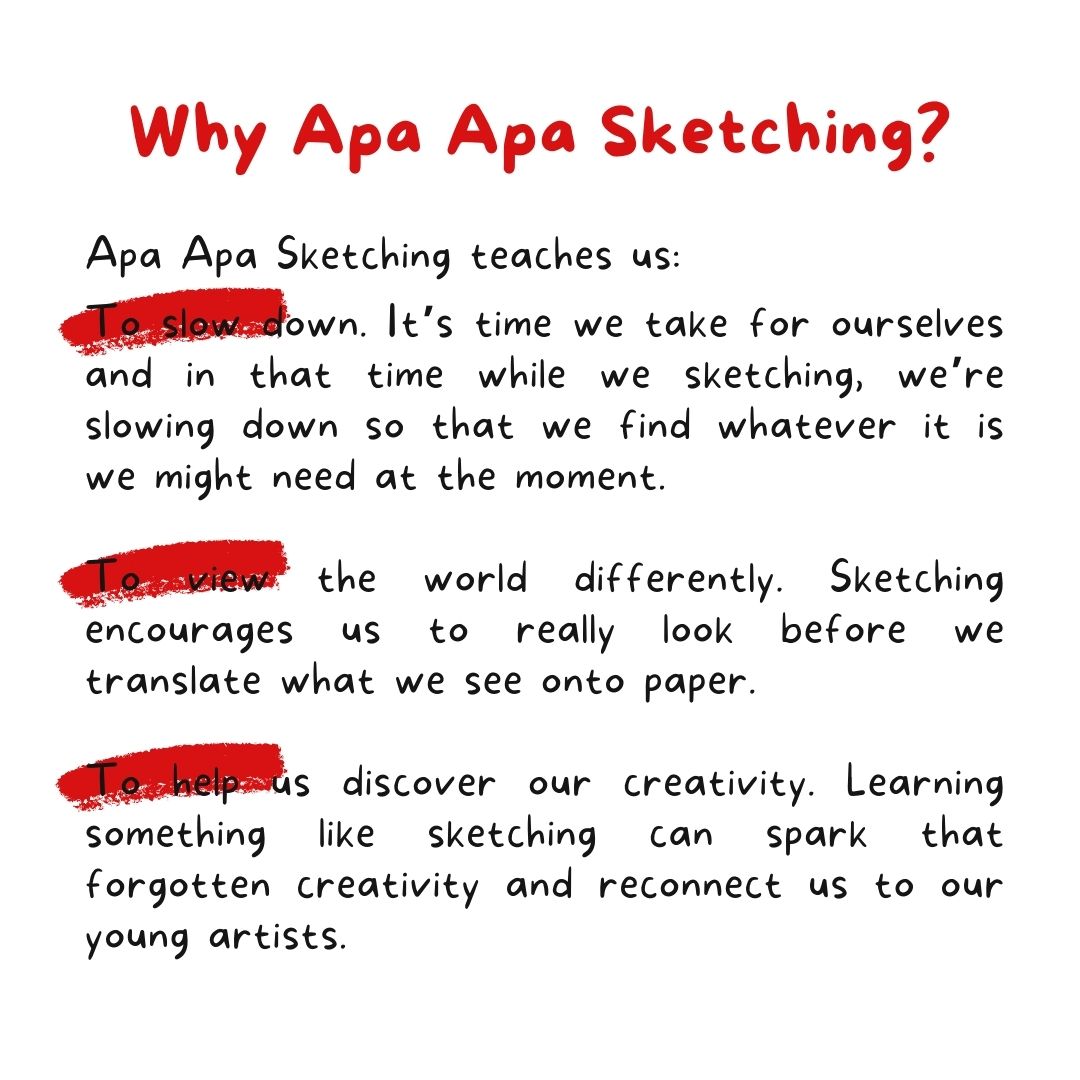 Why Apa Apa Sketching?

Apa Apa Sketching teaches us:

To slow down. It's time we take for ourselves and in that time while we sketching, we're slowing down so that we find whatever it is we might need at the moment.

To view the world differently. Sketching encourages us to really look before we translate what we see onto paper.

To help us discover our creativity. Learning something like sketching can spark that forgotten creativity and reconnect us to our young artists.